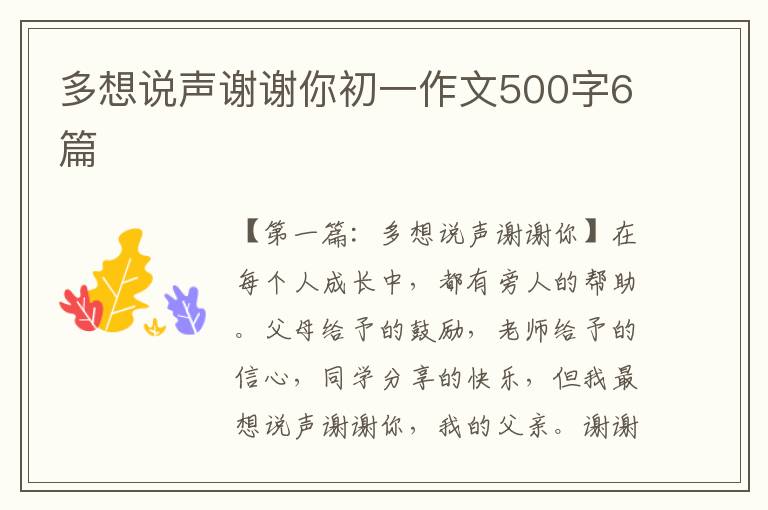 多想说声谢谢你初一作文500字6篇

【第一篇：多想说声谢谢你】在每个人成长中，都有旁人的帮助。父母给予的鼓励，老师给予的信心，同学分享的快乐，但我最想说声谢谢你，我的父亲。谢谢